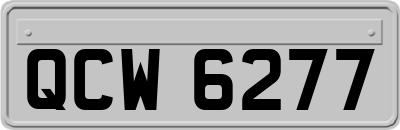 QCW 6277